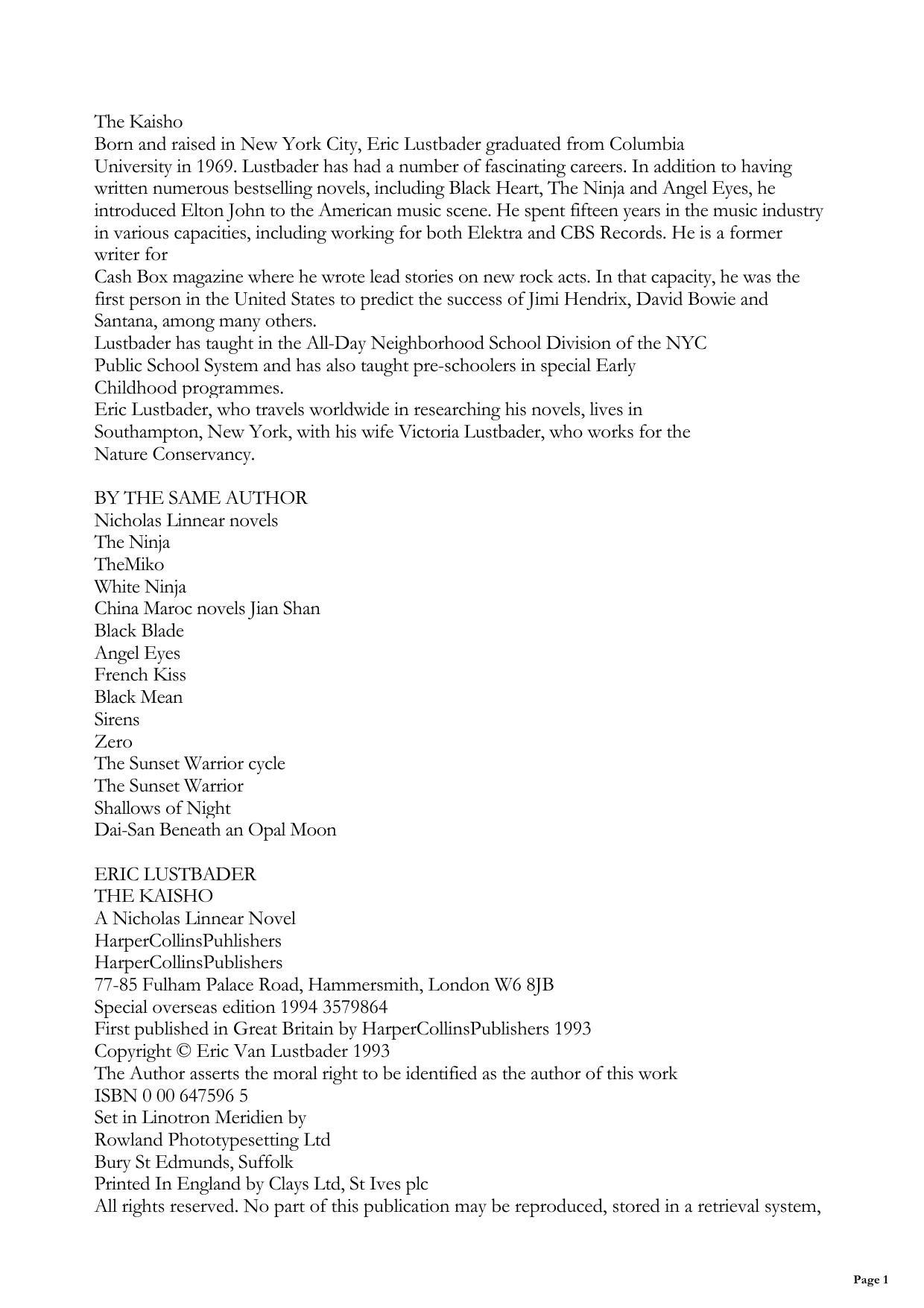 The Kaisho
Born and raised in New York City, Eric Lustbader graduated from Columbia University in 1969. Lustbader has had a number of fascinating careers. In addition to having written numerous bestselling novels, including Black Heart, The Ninja and Angel Eyes, he introduced Elton John to the American music scene. He spent fifteen years in the music industry in various capacities, including working for both Elektra and CBS Records. He is a former writer for
Cash Box magazine where he wrote lead stories on new rock acts. In that capacity, he was the first person in the United States to predict the success of Jimi Hendrix, David Bowie and Santana, among many others.
Lustbader has taught in the All-Day Neighborhood School Division of the NYC Public School System and has also taught pre-schoolers in special Early Childhood programmes.
Eric Lustbader, who travels worldwide in researching his novels, lives in Southampton, New York, with his wife Victoria Lustbader, who works for the Nature Conservancy.

BY THE SAME AUTHOR
Nicholas Linnear novels
The Ninja
TheMiko
White Ninja
China Maroc novels Jian Shan
Black Blade
Angel Eyes
French Kiss
Black Mean
Sirens
Zero
The Sunset Warrior cycle
The Sunset Warrior
Shallows of Night
Dai-San Beneath an Opal Moon

ERIC LUSTBADER
THE KAISHO
A Nicholas Linnear Novel
HarperCollinsPuhlishers
HarperCollinsPublishers
77-85 Fulham Palace Road, Hammersmith, London W6 8JB
Special overseas edition 1994 3579864
First published in Great Britain by HarperCollinsPublishers 1993
Copyright © Eric Van Lustbader 1993
The Author asserts the moral right to be identified as the author of this work
ISBN 0 00 647596 5
Set in Linotron Meridien by
Rowland Phototypesetting Ltd
Bury St Edmunds, Suffolk
Printed In England by Clays Ltd, St Ives plc
All rights reserved. No part of this publication may be reproduced, stored in a retrieval system,

Page 1